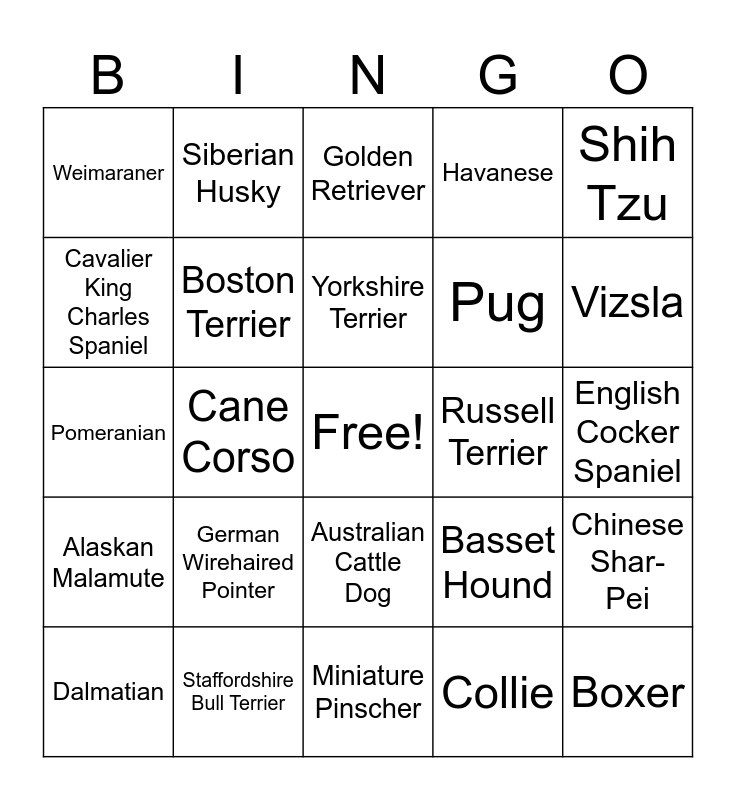 | B | I | N | G | O |
|---|---|---|---|---|
| Weimaraner | Siberian Husky | Golden Retriever | Havanese | Shih Tzu |
| Cavalier King Charles Spaniel | Boston Terrier | Yorkshire Terrier | Pug | Vizsla |
| Pomeranian | Cane Corso | Free! | Russell Terrier | English Cocker Spaniel |
| Alaskan Malamute | German Wirehaired Pointer | Australian Cattle Dog | Basset Hound | Chinese Shar-Pei |
| Dalmatian | Staffordshire Bull Terrier | Miniature Pinscher | Collie | Boxer |